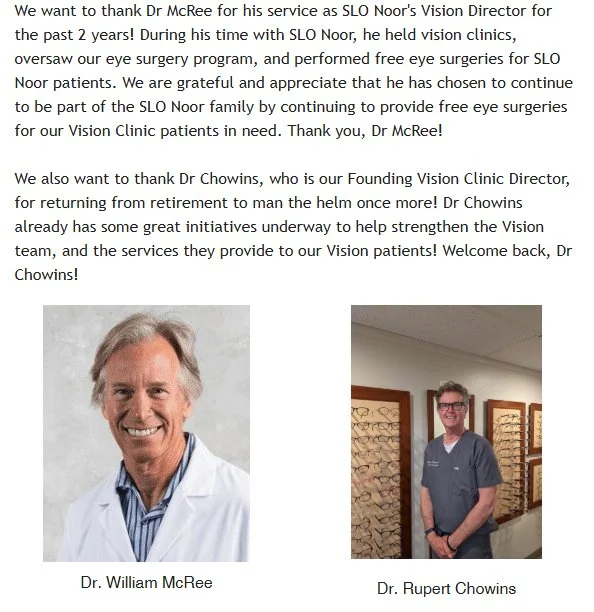 We want to thank Dr McRee for his service as SLO Noor's Vision Director for the past 2 years! During his time with SLO Noor, he held vision clinics, oversaw our eye surgery program, and performed free eye surgeries for SLO Noor patients. We are grateful and appreciate that he has chosen to continue to be part of the SLO Noor family by continuing to provide free eye surgeries for our Vision Clinic patients in need. Thank you, Dr McRee!

We also want to thank Dr Chowins, who is our Founding Vision Clinic Director, for returning from retirement to man the helm once more! Dr Chowins already has some great initiatives underway to help strengthen the Vision team, and the services they provide to our Vision patients! Welcome back, Dr Chowins!

Dr. William McRee

Dr. Rupert Chowins